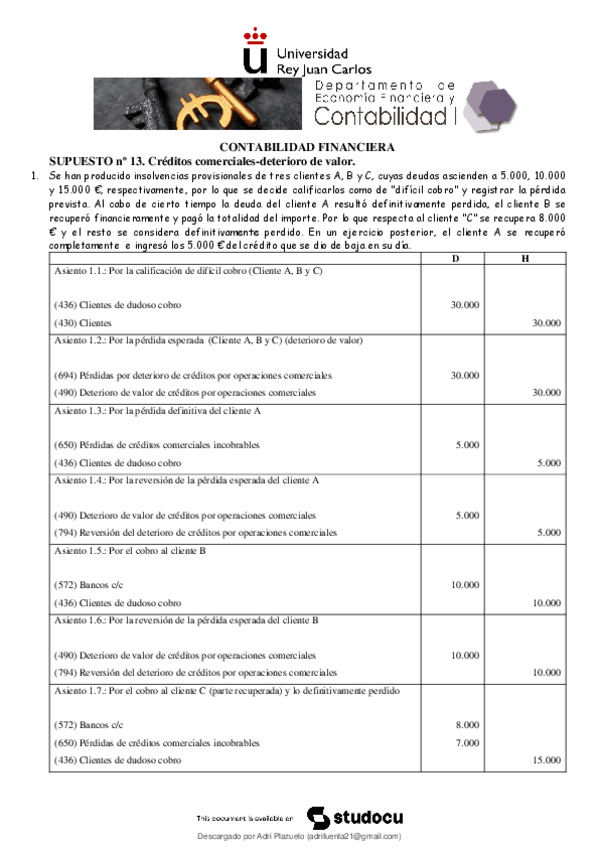 Universidad Rey Juan Carlos

Departamento de Economía Financiera y Contabilidad I

CONTABILIDAD FINANCIERA

SUPUESTO nº 13. Créditos comerciales-deterioro de valor.

1. Se han producido insolvencias provisionales de tres clientes A, B y C, cuyas deudas ascienden a 5.000, 10.000 y 15.000 €, respectivamente, por lo que se decide calificarlos como de "difícil cobro" y registrar la pérdida prevista. Al cabo de cierto tiempo la deuda del cliente A resultó definitivamente perdida, el cliente B se recuperó financieramente y pagó la totalidad del importe. Por lo que respecta al cliente "C" se recupera 8.000 € y el resto se considera definitivamente perdido. En un ejercicio posterior, el cliente A se recuperó completamente e ingresó los 5.000 € del crédito que se dio de baja en su día.

| | D | H |
|---|---|---|
| Asiento 1.1.: Por la calificación de difícil cobro (Cliente A, B y C) | | |
| (436) Clientes de dudoso cobro | 30.000 | |
| (430) Clientes | | 30.000 |
| Asiento 1.2.: Por la pérdida esperada (Cliente A, B y C) (deterioro de valor) | | |
| (694) Pérdidas por deterioro de créditos por operaciones comerciales | 30.000 | |
| (490) Deterioro de valor de créditos por operaciones comerciales | | 30.000 |
| Asiento 1.3.: Por la pérdida definitiva del cliente A | | |
| (650) Pérdidas de créditos comerciales incobrables | 5.000 | |
| (436) Clientes de dudoso cobro | | 5.000 |
| Asiento 1.4.: Por la reversión de la pérdida esperada del cliente A | | |
| (490) Deterioro de valor de créditos por operaciones comerciales | 5.000 | |
| (794) Reversión del deterioro de créditos por operaciones comerciales | | 5.000 |
| Asiento 1.5.: Por el cobro al cliente B | | |
| (572) Bancos c/c | 10.000 | |
| (436) Clientes de dudoso cobro | | 10.000 |
| Asiento 1.6.: Por la reversión de la pérdida esperada del cliente B | | |
| (490) Deterioro de valor de créditos por operaciones comerciales | 10.000 | |
| (794) Reversión del deterioro de créditos por operaciones comerciales | | 10.000 |
| Asiento 1.7.: Por el cobro al cliente C (parte recuperada) y lo definitivamente perdido | | |
| (572) Bancos c/c | 8.000 | |
| (650) Pérdidas de créditos comerciales incobrables | 7.000 | |
| (436) Clientes de dudoso cobro | | 15.000 |

This document is available on studocu

Descargado por Adri Plazuelo (adrifuenla21@gmail.com)